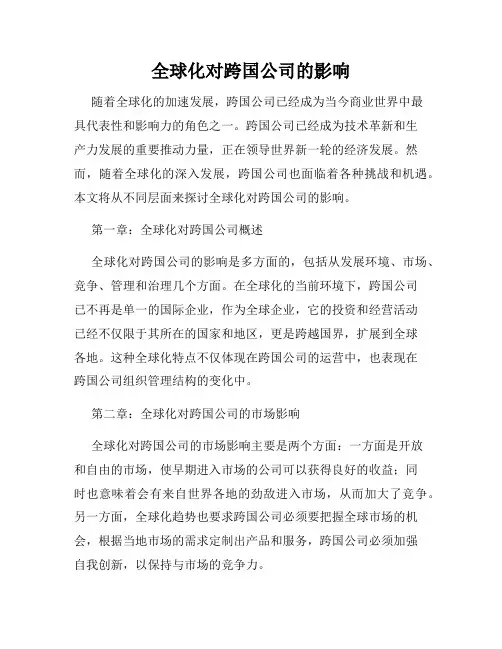 全球化对跨国公司的影响

随着全球化的加速发展，跨国公司已经成为当今商业世界中最具代表性和影响力的角色之一。跨国公司已经成为技术革新和生产力发展的重要推动力量，正在领导世界新一轮的经济发展。然而，随着全球化的深入发展，跨国公司也面临着各种挑战和机遇。本文将从不同层面来探讨全球化对跨国公司的影响。

第一章：全球化对跨国公司概述

全球化对跨国公司的影响是多方面的，包括从发展环境、市场、竞争、管理和治理几个方面。在全球化的当前环境下，跨国公司已不再是单一的国际企业，作为全球企业，它的投资和经营活动已经不仅限于其所在的国家和地区，更是跨越国界，扩展到全球各地。这种全球化特点不仅体现在跨国公司的运营中，也表现在跨国公司组织管理结构的变化中。

第二章：全球化对跨国公司的市场影响

全球化对跨国公司的市场影响主要是两个方面：一方面是开放和自由的市场，使早期进入市场的公司可以获得良好的收益；同时也意味着会有来自世界各地的劲敌进入市场，从而加大了竞争。另一方面，全球化趋势也要求跨国公司必须要把握全球市场的机会，根据当地市场的需求定制出产品和服务，跨国公司必须加强自我创新，以保持与市场的竞争力。